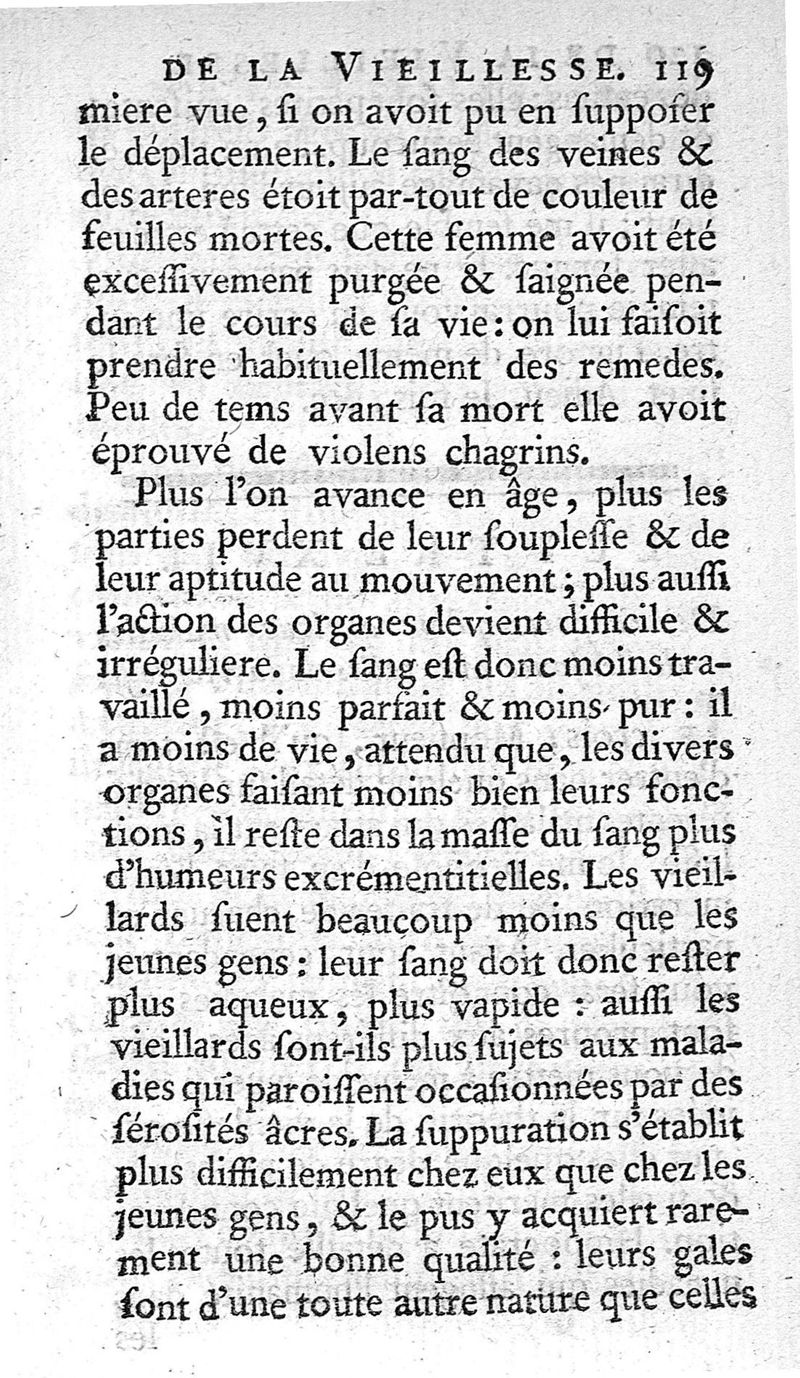 DE LA VIEILLESSE. 119

miere vue, si on avoit pu en supposer le déplacement. Le sang des veines & des arteres étoit par-tout de couleur de feuilles mortes. Cette femme avoit été excessivement purgée & saignée pendant le cours de sa vie: on lui faisoit prendre habituellement des remedes. Peu de tems avant sa mort elle avoit éprouvé de violens chagrins.

Plus l'on avance en âge, plus les parties perdent de leur souplesse & de leur aptitude au mouvement; plus aussi l'action des organes devient difficile & irréguliere. Le sang est donc moins travaillé, moins parfait & moins pur: il a moins de vie, attendu que, les divers organes faisant moins bien leurs fonctions, il reste dans la masse du sang plus d'humeurs excrémentitielles. Les vieillards suent beaucoup moins que les jeunes gens: leur sang doit donc rester plus aqueux, plus vapide: aussi les vieillards sont-ils plus sujets aux maladies qui paroissent occasionnées par des sérosités âcres. La suppuration s'établit plus difficilement chez eux que chez les jeunes gens, & le pus y acquiert rarement une bonne qualité: leurs gales sont d'une toute autre nature que celles